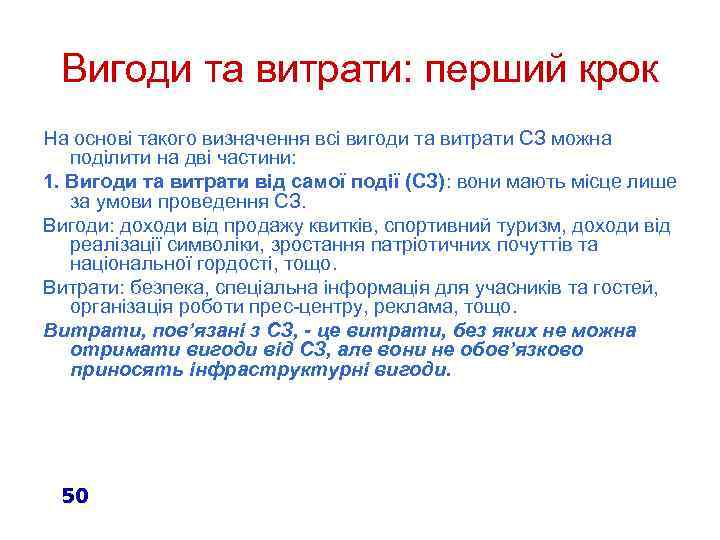 Вигоди та витрати: перший крок

На основі такого визначення всі вигоди та витрати СЗ можна поділити на дві частини:

1. Вигоди та витрати від самої події (СЗ): вони мають місце лише за умови проведення СЗ.

Вигоди: доходи від продажу квитків, спортивний туризм, доходи від реалізації символіки, зростання патріотичних почуттів та національної гордості, тощо.

Витрати: безпека, спеціальна інформація для учасників та гостей, організація роботи прес-центру, реклама, тощо.

Витрати, пов'язані з СЗ, - це витрати, без яких не можна отримати вигоди від СЗ, але вони не обов'язково приносять інфраструктурні вигоди.

50